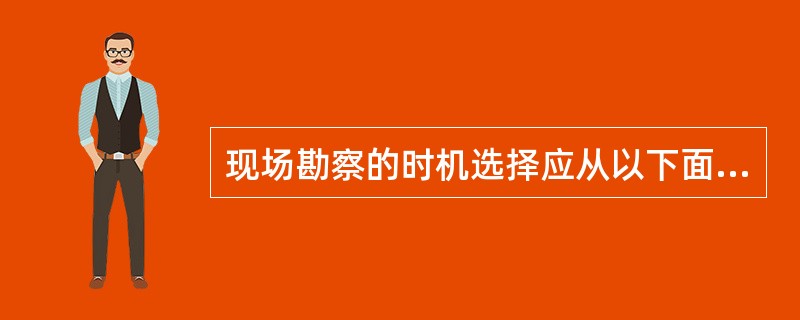 现场勘察的时机选择应从以下面...